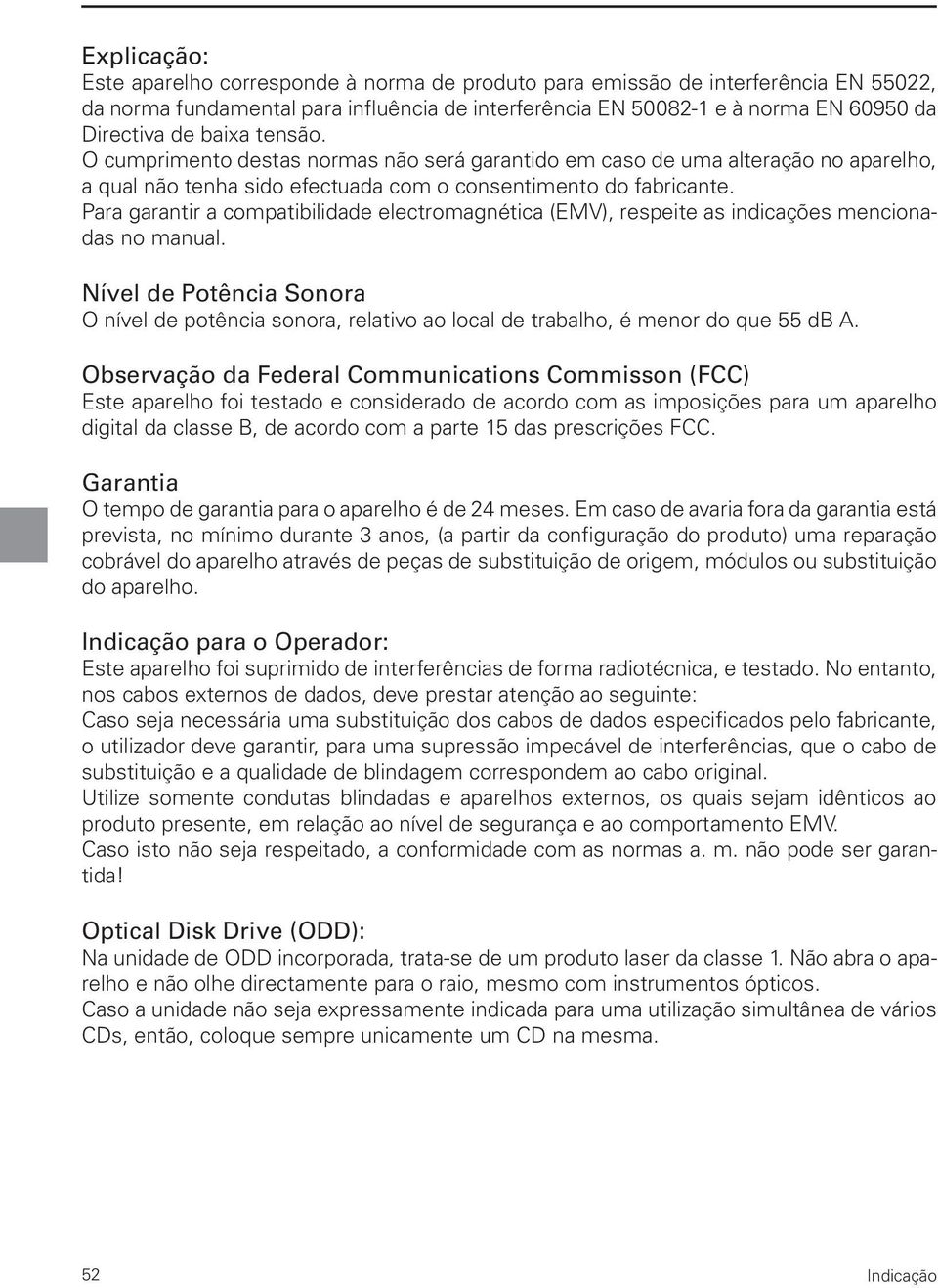 Explicação:
Este aparelho corresponde à norma de produto para emissão de interferência EN 55022, da norma fundamental para influência de interferência EN 50082-1 e à norma EN 60950 da Directiva de baixa tensão.
O cumprimento destas normas não será garantido em caso de uma alteração no aparelho, a qual não tenha sido efectuada com o consentimento do fabricante.
Para garantir a compatibilidade electromagnética (EMV), respeite as indicações mencionadas no manual.

Nível de Potência Sonora
O nível de potência sonora, relativo ao local de trabalho, é menor do que 55 dB A.

Observação da Federal Communications Commisson (FCC)
Este aparelho foi testado e considerado de acordo com as imposições para um aparelho digital da classe B, de acordo com a parte 15 das prescrições FCC.

Garantia
O tempo de garantia para o aparelho é de 24 meses. Em caso de avaria fora da garantia está prevista, no mínimo durante 3 anos, (a partir da configuração do produto) uma reparação cobrável do aparelho através de peças de substituição de origem, módulos ou substituição do aparelho.

Indicação para o Operador:
Este aparelho foi suprimido de interferências de forma radiotécnica, e testado. No entanto, nos cabos externos de dados, deve prestar atenção ao seguinte:
Caso seja necessária uma substituição dos cabos de dados especificados pelo fabricante, o utilizador deve garantir, para uma supressão impecável de interferências, que o cabo de substituição e a qualidade de blindagem correspondem ao cabo original.
Utilize somente condutas blindadas e aparelhos externos, os quais sejam idênticos ao produto presente, em relação ao nível de segurança e ao comportamento EMV.
Caso isto não seja respeitado, a conformidade com as normas a. m. não pode ser garantida!

Optical Disk Drive (ODD):
Na unidade de ODD incorporada, trata-se de um produto laser da classe 1. Não abra o aparelho e não olhe directamente para o raio, mesmo com instrumentos ópticos.
Caso a unidade não seja expressamente indicada para uma utilização simultânea de vários CDs, então, coloque sempre unicamente um CD na mesma.

52 Indicação